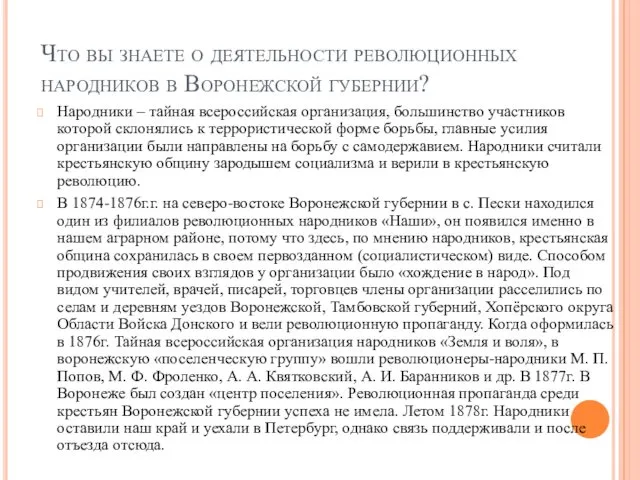 Что вы знаете о деятельности революционных народников в Воронежской губернии?

Народники – тайная всероссийская организация, большинство участников которой склонялись к террористической форме борьбы, главные усилия организации были направлены на борьбу с самодержавием. Народники считали крестьянскую общину зародышем социализма и верили в крестьянскую революцию.

В 1874-1876г.г. на северо-востоке Воронежской губернии в с. Пески находился один из филиалов революционных народников «Наши», он появился именно в нашем аграрном районе, потому что здесь, по мнению народников, крестьянская община сохранилась в своем первозданном (социалистическом) виде. Способом продвижения своих взглядов у организации было «хождение в народ». Под видом учителей, врачей, писарей, торговцев члены организации расселились по селам и деревням уездов Воронежской, Тамбовской губерний, Хопёрского округа Области Войска Донского и вели революционную пропаганду. Когда оформилась в 1876г. Тайная всероссийская организация народников «Земля и воля», в воронежскую «поселенческую группу» вошли революционеры-народники М. П. Попов, М. Ф. Фроленко, А. А. Квятковский, А. И. Баранников и др. В 1877г. В Воронеже был создан «центр поселения». Революционная пропаганда среди крестьян Воронежской губернии успеха не имела. Летом 1878г. Народники оставили наш край и уехали в Петербург, однако связь поддерживали и после отъезда отсюда.